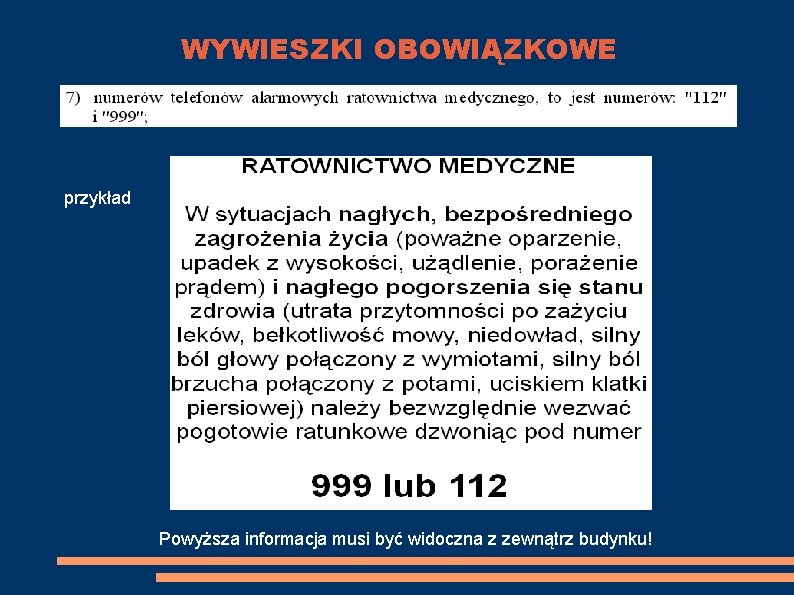 WYWIESZKI OBOWIĄZKOWE

7) numerów telefonów alarmowych ratownictwa medycznego, to jest numerów: "112" i "999";

przykład

RATOWNICTWO MEDYCZNE

W sytuacjach nagłych, bezpośredniego zagrożenia życia (poważne oparzenie, upadek z wysokości, użądlenie, porażenie prądem) i nagłego pogorszenia się stanu zdrowia (utrata przytomności po zażyciu leków, bełkotliwość mowy, niedowład, silny ból głowy połączony z wymiotami, silny ból brzucha połączony z potami, uciskiem klatki piersiowej) należy bezwzględnie wezwać pogotowie ratunkowe dzwoniąc pod numer

999 lub 112

Powyższa informacja musi być widoczna z zewnątrz budynku!